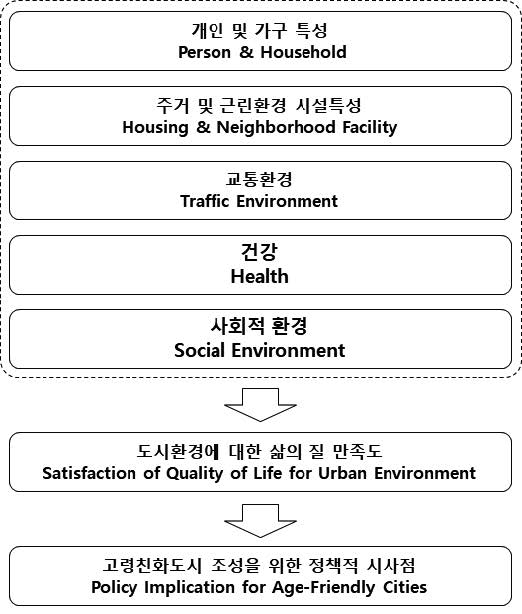 개인 및 가구 특성
Person & Household

주거 및 근린환경 시설특성
Housing & Neighborhood Facility

교통환경
Traffic Environment

건강
Health

사회적 환경
Social Environment

도시환경에 대한 삶의 질 만족도
Satisfaction of Quality of Life for Urban Environment

고령친화도시 조성을 위한 정책적 시사점
Policy Implication for Age-Friendly Cities